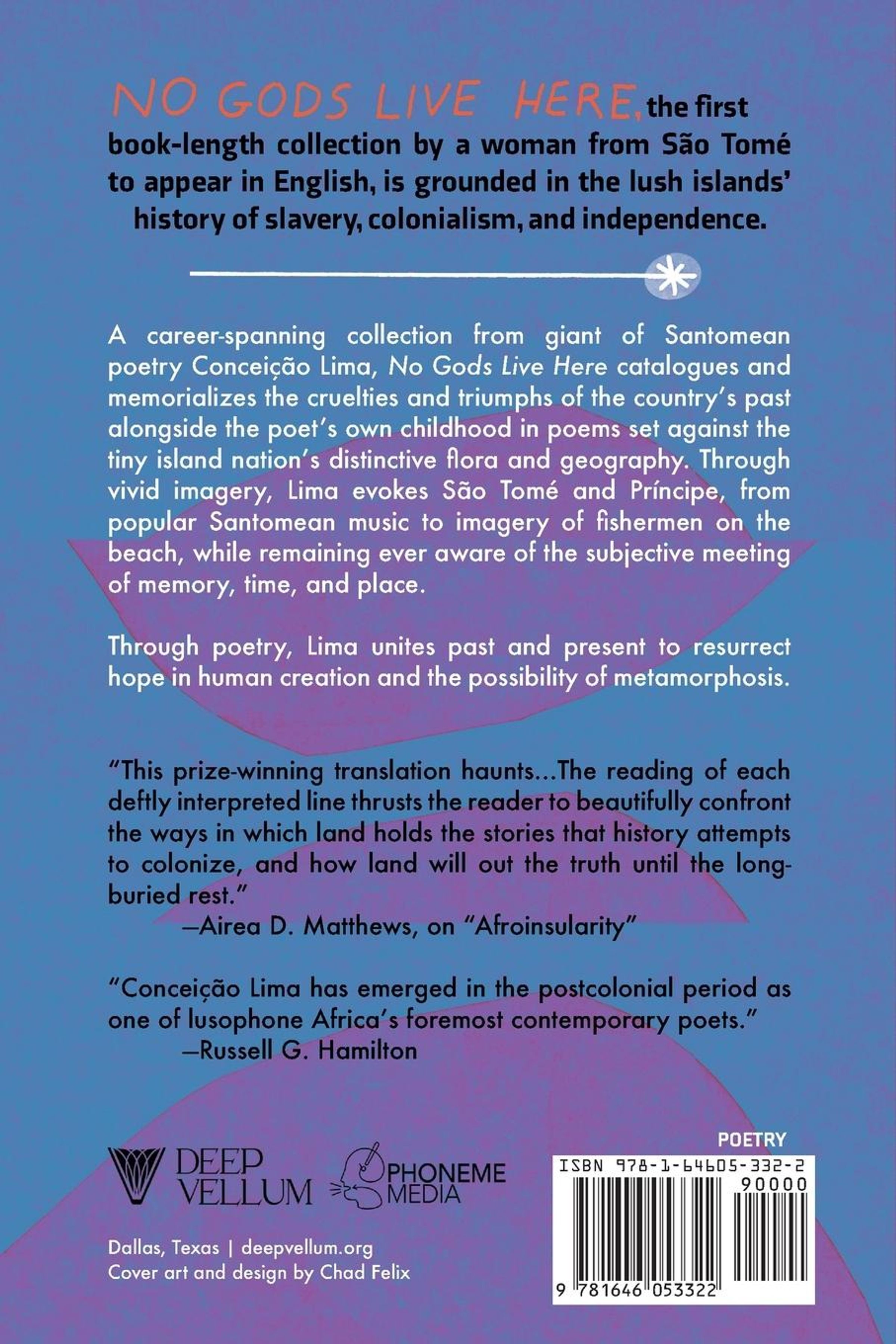 NO GODS LIVE HERE, the first book-length collection by a woman from São Tomé to appear in English, is grounded in the lush islands' history of slavery, colonialism, and independence.

A career-spanning collection from giant of Santomean poetry Conceição Lima, No Gods Live Here catalogues and memorializes the cruelties and triumphs of the country's past alongside the poet's own childhood in poems set against the tiny island nation's distinctive flora and geography. Through vivid imagery, Lima evokes São Tomé and Príncipe, from popular Santomean music to imagery of fishermen on the beach, while remaining ever aware of the subjective meeting of memory, time, and place.

Through poetry, Lima unites past and present to resurrect hope in human creation and the possibility of metamorphosis.

"This prize-winning translation haunts...The reading of each deftly interpreted line thrusts the reader to beautifully confront the ways in which land holds the stories that history attempts to colonize, and how land will out the truth until the long-buried rest."
—Airea D. Matthews, on "Afroinsularity"

"Conceição Lima has emerged in the postcolonial period as one of lusophone Africa's foremost contemporary poets."
—Russell G. Hamilton

DEEP VELLUM

PHONEME MEDIA

Dallas, Texas | deepvellum.org
Cover art and design by Chad Felix

POETRY

ISBN 978-1-64605-332-2
90000
9 781646 053322